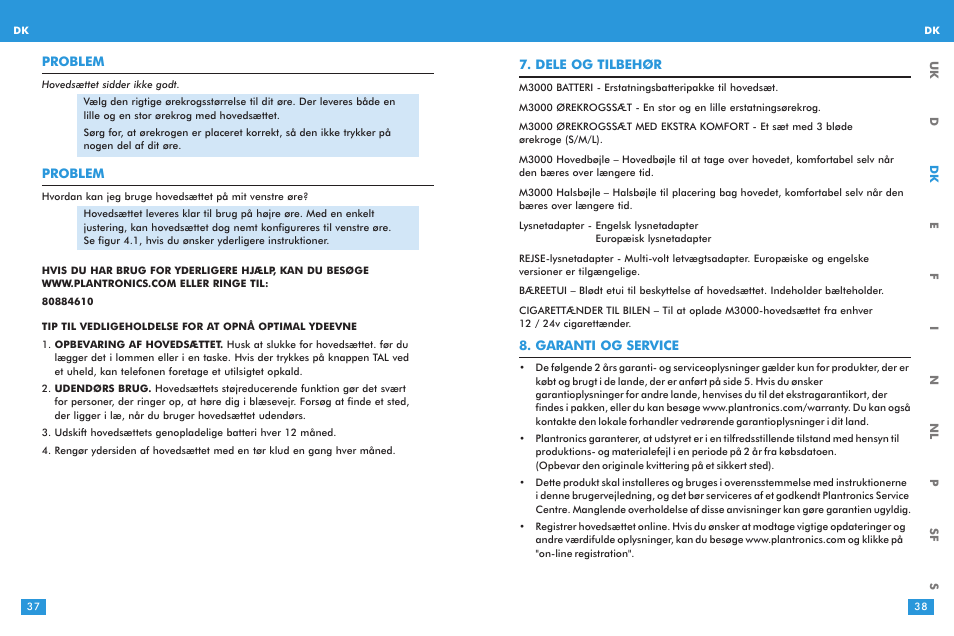 DK

PROBLEM

Hovedsættet sidder ikke godt.

Vælg den rigtige ørekrogsstørrelse til dit øre. Der leveres både en lille og en stor ørekrog med hovedsættet.

Sørg for, at ørekrogen er placeret korrekt, så den ikke trykker på nogen del af dit øre.

PROBLEM

Hvordan kan jeg bruge hovedsættet på mit venstre øre?

Hovedsættet leveres klar til brug på højre øre. Med en enkelt justering, kan hovedsættet dog nemt konfigureres til venstre øre. Se figur 4.1, hvis du ønsker yderligere instruktioner.

HVIS DU HAR BRUG FOR YDERLIGERE HJÆLP, KAN DU BESØGE WWW.PLANTRONICS.COM ELLER RINGE TIL:

80884610

TIP TIL VEDLIGEHOLDELSE FOR AT OPNÅ OPTIMAL YDEEVNE

1. OPBEVARING AF HOVEDSÆTTET. Husk at slukke for hovedsættet. før du lægger det i lommen eller i en taske. Hvis der trykkes på knappen TAL ved et uheld, kan telefonen foretage et utilsigtet opkald.

2. UDENDØRS BRUG. Hovedsættets støjreducerende funktion gør det svært for personer, der ringer op, at høre dig i blæsevejr. Forsøg at finde et sted, der ligger i læ, når du bruger hovedsættet udendørs.

3. Udskift hovedsættets genopladelige batteri hver 12 måned.

4. Rengør ydersiden af hovedsættet med en tør klud en gang hver måned.

37

DK

7. DELE OG TILBEHØR

M3000 BATTERI - Erstatningsbatteripakke til hovedsæt.

M3000 ØREKROGSSÆT - En stor og en lille erstatningsørekrog.

M3000 ØREKROGSSÆT MED EKSTRA KOMFORT - Et sæt med 3 bløde ørekroge (S/M/L).

M3000 Hovedbøjle – Hovedbøjle til at tage over hovedet, komfortabel selv når den bæres over længere tid.

M3000 Halsbøjle – Halsbøjle til placering bag hovedet, komfortabel selv når den bæres over længere tid.

Lysnetadapter - Engelsk lysnetadapter
Europæisk lysnetadapter

REJSE-lysnetadapter - Multi-volt letvægtsadapter. Europæiske og engelske versioner er tilgængelige.

BÆREETUI – Blødt etui til beskyttelse af hovedsættet. Indeholder bælteholder.

CIGARETTÆNDER TIL BILEN – Til at oplade M3000-hovedsættet fra enhver 12 / 24v cigarettænder.

8. GARANTI OG SERVICE

• De følgende 2 års garanti- og serviceoplysninger gælder kun for produkter, der er købt og brugt i de lande, der er anført på side 5. Hvis du ønsker garantioplysninger for andre lande, henvises du til det ekstragarantikort, der findes i pakken, eller du kan besøge www.plantronics.com/warranty. Du kan også kontakte den lokale forhandler vedrørende garantioplysninger i dit land.

• Plantronics garanterer, at udstyret er i en tilfredsstillende tilstand med hensyn til produktions- og materialefejl i en periode på 2 år fra købsdatoen. (Opbevar den originale kvittering på et sikkert sted).

• Dette produkt skal installeres og bruges i overensstemmelse med instruktionerne i denne brugervejledning, og det bør serviceres af et godkendt Plantronics Service Centre. Manglende overholdelse af disse anvisninger kan gøre garantien ugyldig.

• Registrer hovedsættet online. Hvis du ønsker at modtage vigtige opdateringer og andre værdifulde oplysninger, kan du besøge www.plantronics.com og klikke på "on-line registration".

UK D DK E F I N NL P SF S

38